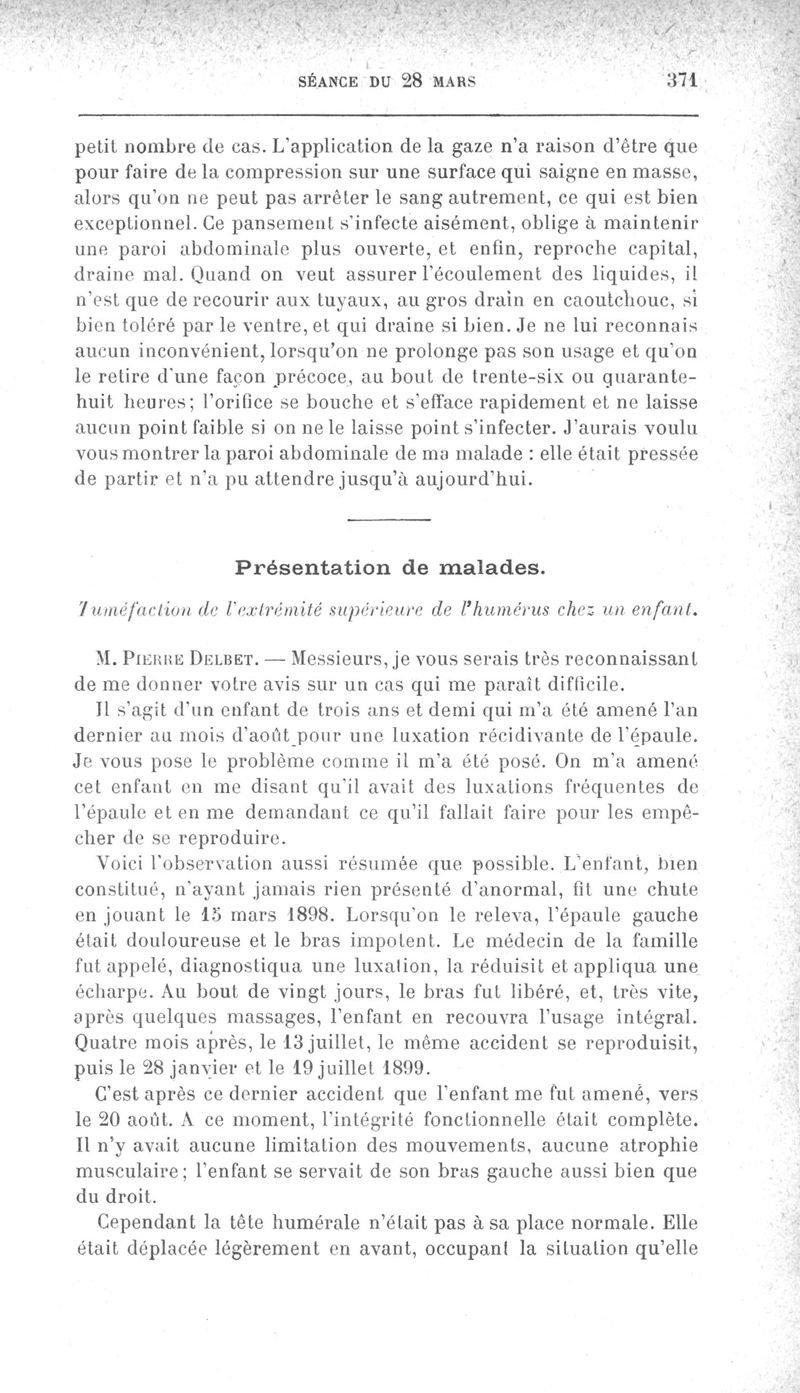 SÉANCE DU 28 MARS 371

petit nombre de cas. L'application de la gaze n'a raison d'être que pour faire de la compression sur une surface qui saigne en masse, alors qu'on ne peut pas arrêter le sang autrement, ce qui est bien exceptionnel. Ce pansement s'infecte aisément, oblige à maintenir une paroi abdominale plus ouverte, et enfin, reproche capital, draine mal. Quand on veut assurer l'écoulement des liquides, il n'est que de recourir aux tuyaux, au gros drain en caoutchouc, si bien toléré par le ventre, et qui draine si bien. Je ne lui reconnais aucun inconvénient, lorsqu'on ne prolonge pas son usage et qu'on le retire d'une façon précoce, au bout de trente-six ou quarante-huit heures; l'orifice se bouche et s'efface rapidement et ne laisse aucun point faible si on ne le laisse point s'infecter. J'aurais voulu vous montrer la paroi abdominale de ma malade : elle était pressée de partir et n'a pu attendre jusqu'à aujourd'hui.

Présentation de malades.

Tuméfaction de l'extrémité supérieure de l'humérus chez un enfant.

M. Pierre Delbet. — Messieurs, je vous serais très reconnaissant de me donner votre avis sur un cas qui me paraît difficile.

Il s'agit d'un enfant de trois ans et demi qui m'a été amené l'an dernier au mois d'août pour une luxation récidivante de l'épaule. Je vous pose le problème comme il m'a été posé. On m'a amené cet enfant en me disant qu'il avait des luxations fréquentes de l'épaule et en me demandant ce qu'il fallait faire pour les empêcher de se reproduire.

Voici l'observation aussi résumée que possible. L'enfant, bien constitué, n'ayant jamais rien présenté d'anormal, fit une chute en jouant le 15 mars 1898. Lorsqu'on le releva, l'épaule gauche était douloureuse et le bras impotent. Le médecin de la famille fut appelé, diagnostiqua une luxation, la réduisit et appliqua une écharpe. Au bout de vingt jours, le bras fut libéré, et, très vite, après quelques massages, l'enfant en recouvra l'usage intégral. Quatre mois après, le 13 juillet, le même accident se reproduisit, puis le 28 janvier et le 19 juillet 1899.

C'est après ce dernier accident que l'enfant me fut amené, vers le 20 août. A ce moment, l'intégrité fonctionnelle était complète. Il n'y avait aucune limitation des mouvements, aucune atrophie musculaire; l'enfant se servait de son bras gauche aussi bien que du droit.

Cependant la tête humérale n'était pas à sa place normale. Elle était déplacée légèrement en avant, occupant la situation qu'elle